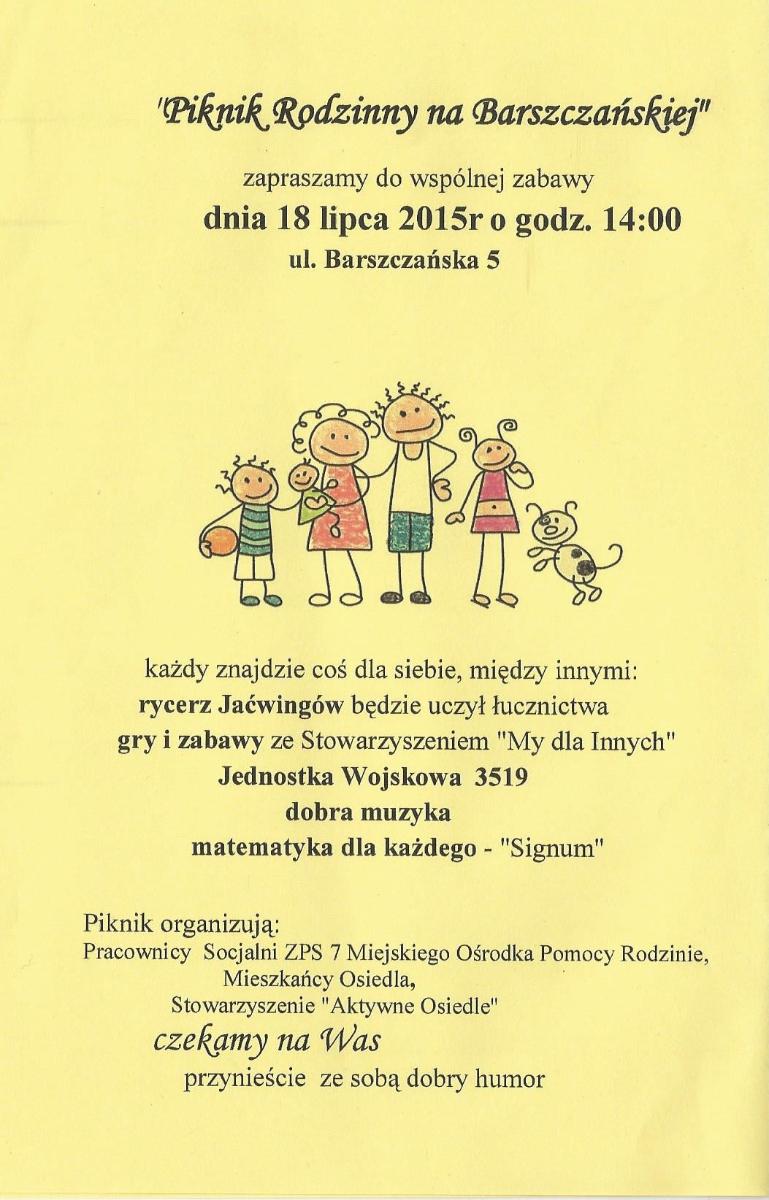 "Piknik Rodzinny na Barszczańskiej"

zapraszamy do wspólnej zabawy
dnia 18 lipca 2015r o godz. 14:00
ul. Barszczańska 5

każdy znajdzie coś dla siebie, między innymi:
rycerz Jaćwingów będzie uczył łucznictwa
gry i zabawy ze Stowarzyszeniem "My dla Innych"
Jednostka Wojskowa 3519
dobra muzyka
matematyka dla każdego - "Signum"

Piknik organizują:
Pracownicy Socjalni ZPS 7 Miejskiego Ośrodka Pomocy Rodzinie,
Mieszkańcy Osiedla,
Stowarzyszenie "Aktywne Osiedle"
czekamy na Was
przynieście ze sobą dobry humor